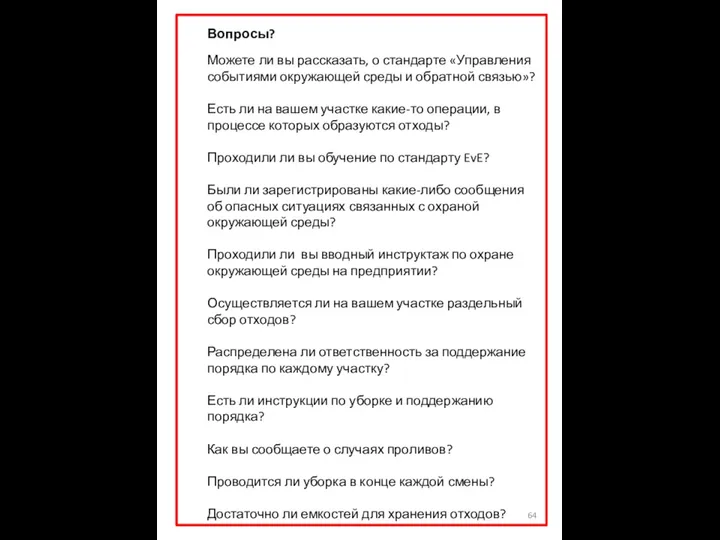 Вопросы?

Можете ли вы рассказать, о стандарте «Управления событиями окружающей среды и обратной связью»?

Есть ли на вашем участке какие-то операции, в процессе которых образуются отходы?

Проходили ли вы обучение по стандарту EvE?

Были ли зарегистрированы какие-либо сообщения об опасных ситуациях связанных с охраной окружающей среды?

Проходили ли вы вводный инструктаж по охране окружающей среды на предприятии?

Осуществляется ли на вашем участке раздельный сбор отходов?

Распределена ли ответственность за поддержание порядка по каждому участку?

Есть ли инструкции по уборке и поддержанию порядка?

Как вы сообщаете о случаях проливов?

Проводится ли уборка в конце каждой смены?

Достаточно ли емкостей для хранения отходов?

64